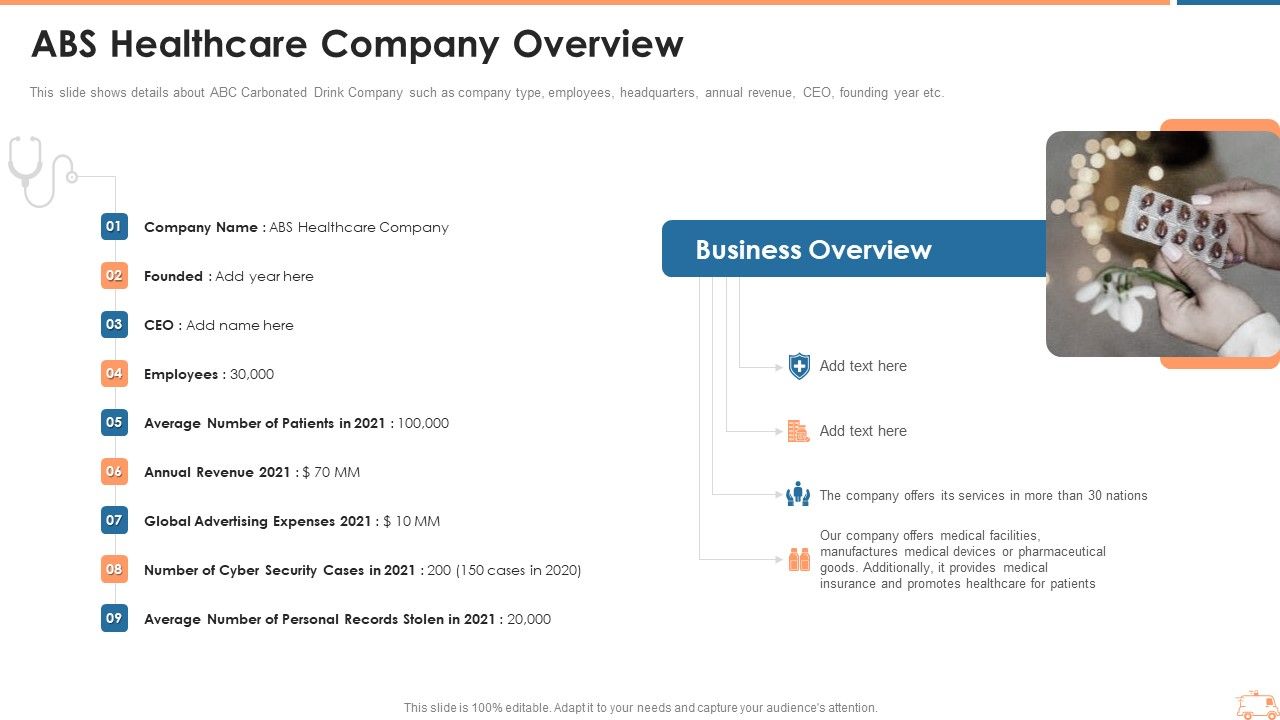 ABS Healthcare Company Overview

This slide shows details about ABC Carbonated Drink Company such as company type, employees, headquarters, annual revenue, CEO, founding year etc.

01 Company Name : ABS Healthcare Company

02 Founded : Add year here

03 CEO : Add name here

04 Employees : 30,000

05 Average Number of Patients in 2021 : 100,000

06 Annual Revenue 2021 : $ 70 MM

07 Global Advertising Expenses 2021 : $ 10 MM

08 Number of Cyber Security Cases in 2021 : 200 (150 cases in 2020)

09 Average Number of Personal Records Stolen in 2021 : 20,000

Business Overview

Add text here

Add text here

The company offers its services in more than 30 nations

Our company offers medical facilities, manufactures medical devices or pharmaceutical goods. Additionally, it provides medical insurance and promotes healthcare for patients

This slide is 100% editable. Adapt it to your needs and capture your audience's attention.